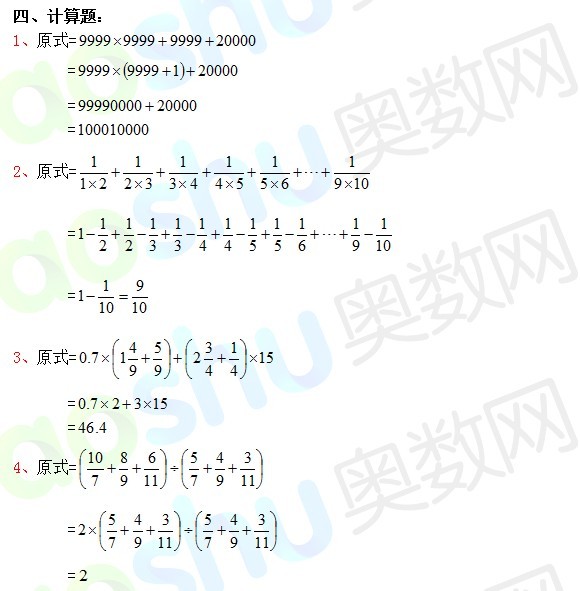 四、计算题：

1、原式$=9999\times9999+9999+20000$

$=9999\times(9999+1)+20000$

$=99990000+20000$

$=100010000$

2、原式$=\frac{1}{1\times2}+\frac{1}{2\times3}+\frac{1}{3\times4}+\frac{1}{4\times5}+\frac{1}{5\times6}+\cdots+\frac{1}{9\times10}$

$=1-\frac{1}{2}+\frac{1}{2}-\frac{1}{3}+\frac{1}{3}-\frac{1}{4}+\frac{1}{4}-\frac{1}{5}+\frac{1}{5}-\frac{1}{6}+\cdots+\frac{1}{9}-\frac{1}{10}$

$=1-\frac{1}{10}=\frac{9}{10}$

3、原式$=0.7\times\left(1\frac{4}{9}+\frac{5}{9}\right)+\left(2\frac{3}{4}+\frac{1}{4}\right)\times15$

$=0.7\times2+3\times15$

$=46.4$

4、原式$=\left(\frac{10}{7}+\frac{8}{9}+\frac{6}{11}\right)\div\left(\frac{5}{7}+\frac{4}{9}+\frac{3}{11}\right)$

$=2\times\left(\frac{5}{7}+\frac{4}{9}+\frac{3}{11}\right)\div\left(\frac{5}{7}+\frac{4}{9}+\frac{3}{11}\right)$

$=2$

aoshu 奥数网